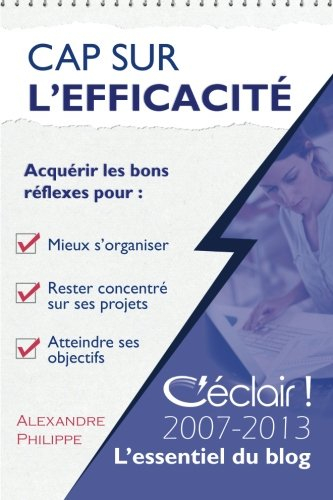 CAP SUR
L'EFFICACITÉ

Acquérir les bons réflexes pour :

Mieux s'organiser

Rester concentré sur ses projets

Atteindre ses objectifs

ALEXANDRE PHILIPPE

C'éclair !
2007-2013
L'essentiel du blog